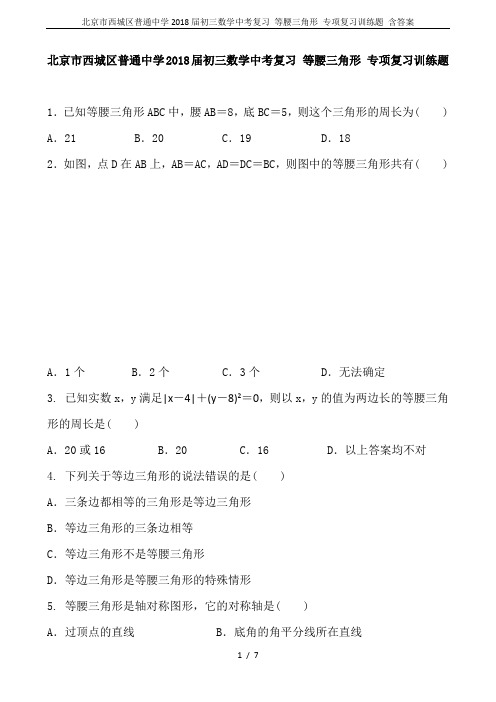 北京市西城区普通中学2018届初三数学中考复习 等腰三角形 专项复习训练题 含答案

北京市西城区普通中学2018届初三数学中考复习 等腰三角形 专项复习训练题

1．已知等腰三角形ABC中，腰AB＝8，底BC＝5，则这个三角形的周长为(　　)

A．21　　B．20　　C．19　　D．18

2．如图，点D在AB上，AB＝AC，AD＝DC＝BC，则图中的等腰三角形共有(　　)

A．1个　　B．2个　　C．3个　　D．无法确定

3. 已知实数x，y满足$|x-4|+(y-8)^2=0$，则以x，y的值为两边长的等腰三角形的周长是(　　)

A．20或16　　B．20　　C．16　　D．以上答案均不对

4. 下列关于等边三角形的说法错误的是(　　)

A．三条边都相等的三角形是等边三角形

B．等边三角形的三条边相等

C．等边三角形不是等腰三角形

D．等边三角形是等腰三角形的特殊情形

5. 等腰三角形是轴对称图形，它的对称轴是(　　)

A．过顶点的直线　　B．底角的角平分线所在直线

1 / 7